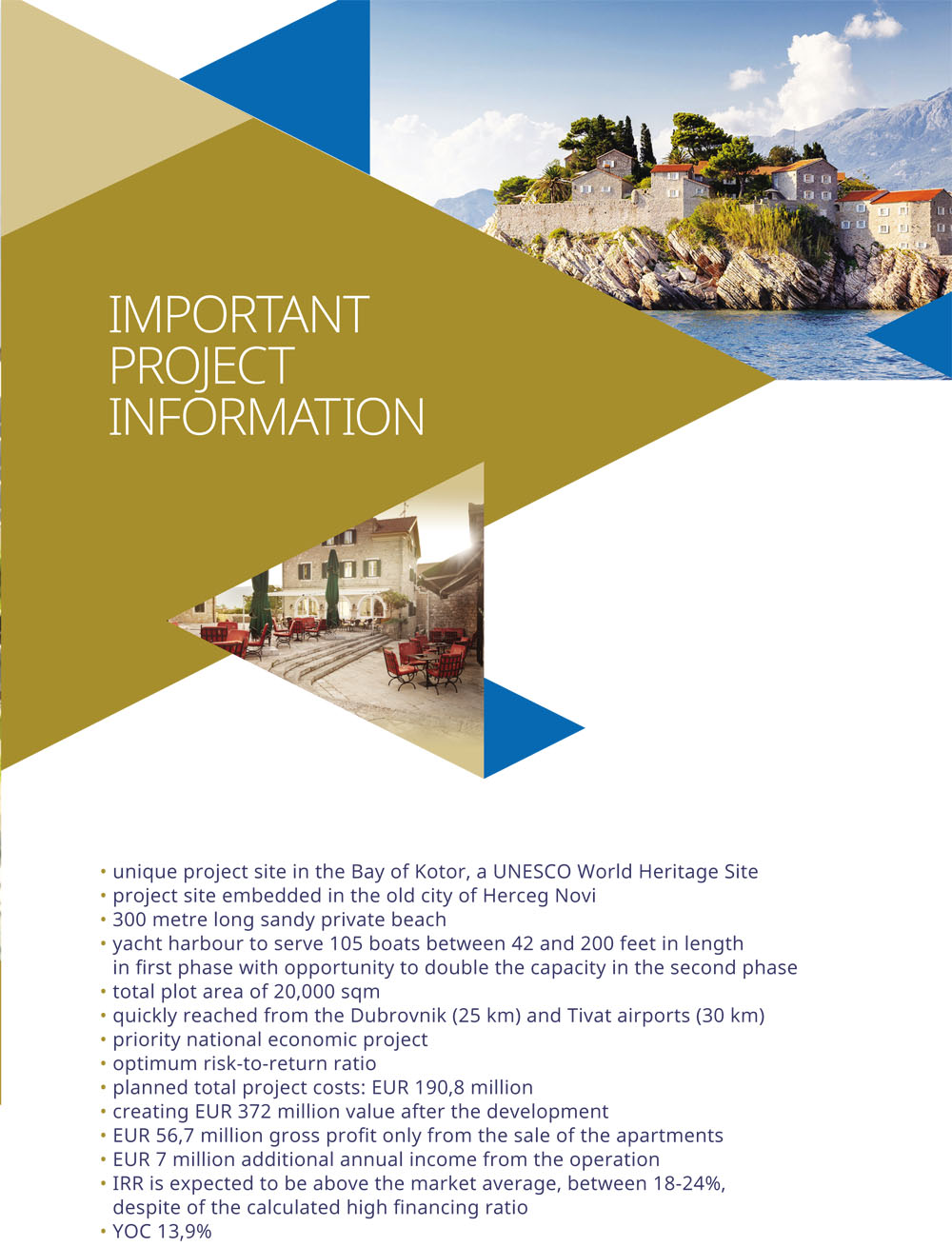 IMPORTANT PROJECT INFORMATION

• unique project site in the Bay of Kotor, a UNESCO World Heritage Site
• project site embedded in the old city of Herceg Novi
• 300 metre long sandy private beach
• yacht harbour to serve 105 boats between 42 and 200 feet in length in first phase with opportunity to double the capacity in the second phase
• total plot area of 20,000 sqm
• quickly reached from the Dubrovnik (25 km) and Tivat airports (30 km)
• priority national economic project
• optimum risk-to-return ratio
• planned total project costs: EUR 190,8 million
• creating EUR 372 million value after the development
• EUR 56,7 million gross profit only from the sale of the apartments
• EUR 7 million additional annual income from the operation
• IRR is expected to be above the market average, between 18-24%, despite of the calculated high financing ratio
• YOC 13,9%